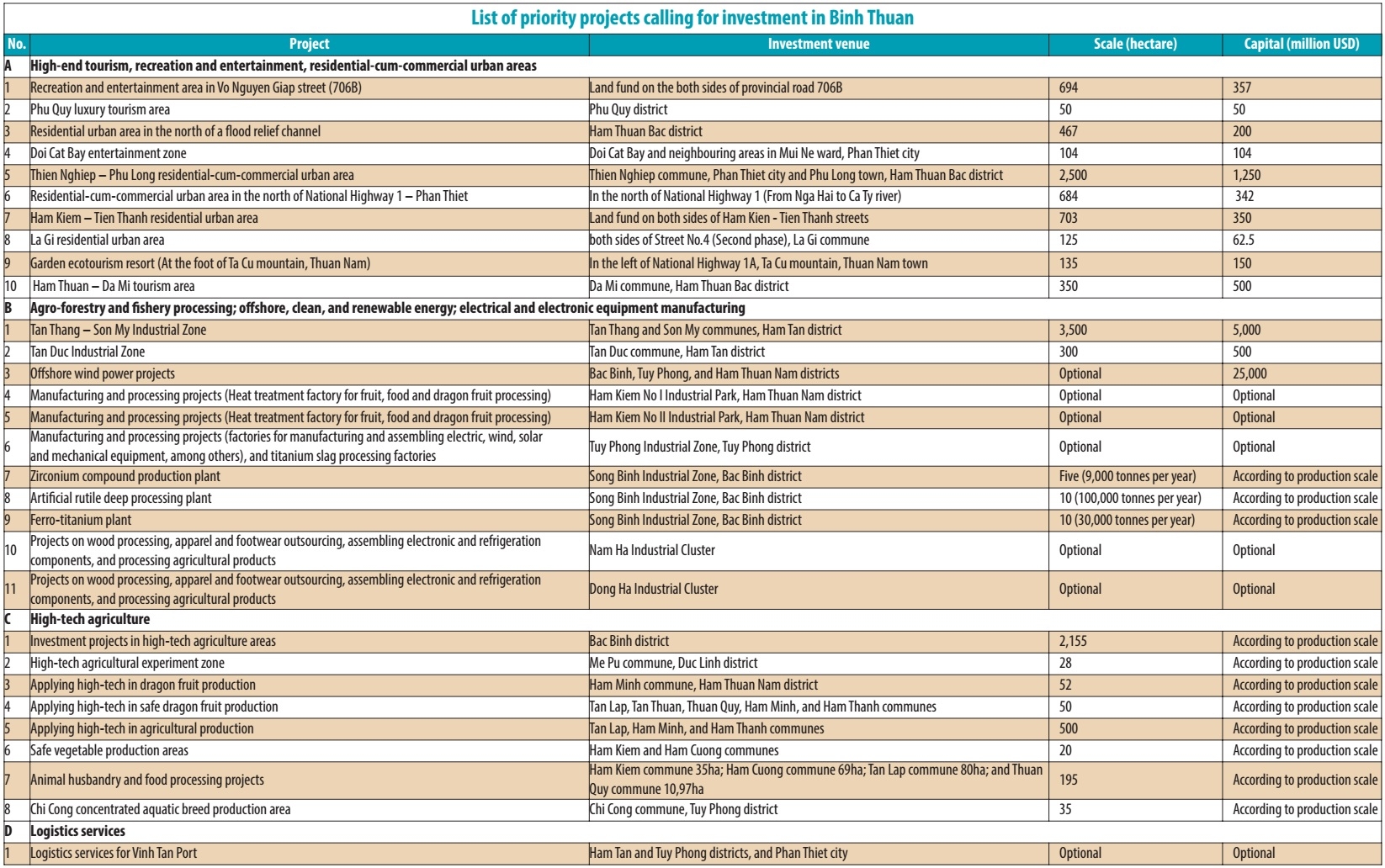 List of priority projects calling for investment in Binh Thuan

| No. | Project | Investment venue | Scale (hectare) | Capital (million USD) |
|---|---|---|---|---|
| A | High-end tourism, recreation and entertainment, residential-cum-commercial urban areas | | | |
| 1 | Recreation and entertainment area in Vo Nguyen Giap street (706B) | Land fund on the both sides of provincial road 706B | 694 | 357 |
| 2 | Phu Quy luxury tourism area | Phu Quy district | 50 | 50 |
| 3 | Residential urban area in the north of a flood relief channel | Ham Thuan Bac district | 467 | 200 |
| 4 | Doi Cat Bay entertainment zone | Doi Cat Bay and neighbouring areas in Mui Ne ward, Phan Thiet city | 104 | 104 |
| 5 | Thien Nghiep – Phu Long residential-cum-commercial urban area | Thien Nghiep commune, Phan Thiet city and Phu Long town, Ham Thuan Bac district | 2,500 | 1,250 |
| 6 | Residential-cum-commercial urban area in the north of National Highway 1 – Phan Thiet | In the north of National Highway 1 (From Nga Hai to Ca Ty river) | 684 | 342 |
| 7 | Ham Kiem – Tien Thanh residential urban area | Land fund on both sides of Ham Kien - Tien Thanh streets | 703 | 350 |
| 8 | La Gi residential urban area | both sides of Street No.4 (Second phase), La Gi commune | 125 | 62.5 |
| 9 | Garden ecotourism resort (At the foot of Ta Cu mountain, Thuan Nam) | In the left of National Highway 1A, Ta Cu mountain, Thuan Nam town | 135 | 150 |
| 10 | Ham Thuan – Da Mi tourism area | Da Mi commune, Ham Thuan Bac district | 350 | 500 |
| B | Agro-forestry and fishery processing; offshore, clean, and renewable energy; electrical and electronic equipment manufacturing | | | |
| 1 | Tan Thang – Son My Industrial Zone | Tan Thang and Son My communes, Ham Tan district | 3,500 | 5,000 |
| 2 | Tan Duc Industrial Zone | Tan Duc commune, Ham Tan district | 300 | 500 |
| 3 | Offshore wind power projects | Bac Binh, Tuy Phong, and Ham Thuan Nam districts | Optional | 25,000 |
| 4 | Manufacturing and processing projects (Heat treatment factory for fruit, food and dragon fruit processing) | Ham Kiem No I Industrial Park, Ham Thuan Nam district | Optional | Optional |
| 5 | Manufacturing and processing projects (Heat treatment factory for fruit, food and dragon fruit processing) | Ham Kiem No II Industrial Park, Ham Thuan Nam district | Optional | Optional |
| 6 | Manufacturing and processing projects (factories for manufacturing and assembling electric, wind, solar and mechanical equipment, among others), and titanium slag processing factories | Tuy Phong Industrial Zone, Tuy Phong district | Optional | Optional |
| 7 | Zirconium compound production plant | Song Binh Industrial Zone, Bac Binh district | Five (9,000 tonnes per year) | According to production scale |
| 8 | Artificial rutile deep processing plant | Song Binh Industrial Zone, Bac Binh district | 10 (100,000 tonnes per year) | According to production scale |
| 9 | Ferro-titanium plant | Song Binh Industrial Zone, Bac Binh district | 10 (30,000 tonnes per year) | According to production scale |
| 10 | Projects on wood processing, apparel and footwear outsourcing, assembling electronic and refrigeration components, and processing agricultural products | Nam Ha Industrial Cluster | Optional | Optional |
| 11 | Projects on wood processing, apparel and footwear outsourcing, assembling electronic and refrigeration components, and processing agricultural products | Dong Ha Industrial Cluster | Optional | Optional |
| C | High-tech agriculture | | | |
| 1 | Investment projects in high-tech agriculture areas | Bac Binh district | 2,155 | According to production scale |
| 2 | High-tech agricultural experiment zone | Me Pu commune, Duc Linh district | 28 | According to production scale |
| 3 | Applying high-tech in dragon fruit production | Ham Minh commune, Ham Thuan Nam district | 52 | According to production scale |
| 4 | Applying high-tech in safe dragon fruit production | Tan Lap, Tan Thuan, Thuan Quy, Ham Minh, and Ham Thanh communes | 50 | According to production scale |
| 5 | Applying high-tech in agricultural production | Tan Lap, Ham Minh, and Ham Thanh communes | 500 | According to production scale |
| 6 | Safe vegetable production areas | Ham Kiem and Ham Cuong communes | 20 | According to production scale |
| 7 | Animal husbandry and food processing projects | Ham Kiem commune 35ha; Ham Cuong commune 69ha; Tan Lap commune 80ha; and Thuan Quy commune 10,97ha | 195 | According to production scale |
| 8 | Chi Cong concentrated aquatic breed production area | Chi Cong commune, Tuy Phong district | 35 | According to production scale |
| D | Logistics services | | | |
| 1 | Logistics services for Vinh Tan Port | Ham Tan and Tuy Phong districts, and Phan Thiet city | Optional | Optional |